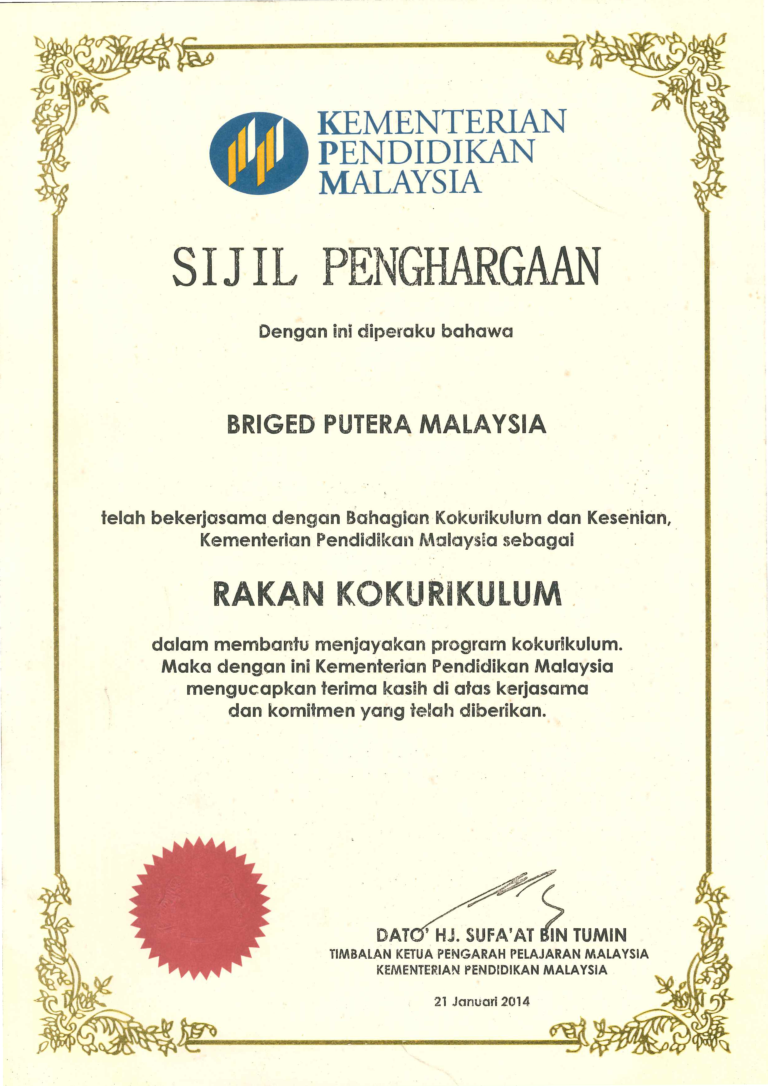 KEMENTERIAN PENDIDIKAN MALAYSIA

SIJIL PENGHARGAAN

Dengan ini diperaku bahawa

BRIGED PUTERA MALAYSIA

telah bekerjasama dengan Bahagian Kokurikulum dan Kesenian, Kementerian Pendidikan Malaysia sebagai

RAKAN KOKURIKULUM

dalam membantu menjayakan program kokurikulum. Maka dengan ini Kementerian Pendidikan Malaysia mengucapkan terima kasih di atas kerjasama dan komitmen yang telah diberikan.

DATO' HJ. SUFA'AT BIN TUMIN
TIMBALAN KETUA PENGARAH PELAJARAN MALAYSIA
KEMENTERIAN PENDIDIKAN MALAYSIA

21 Januari 2014